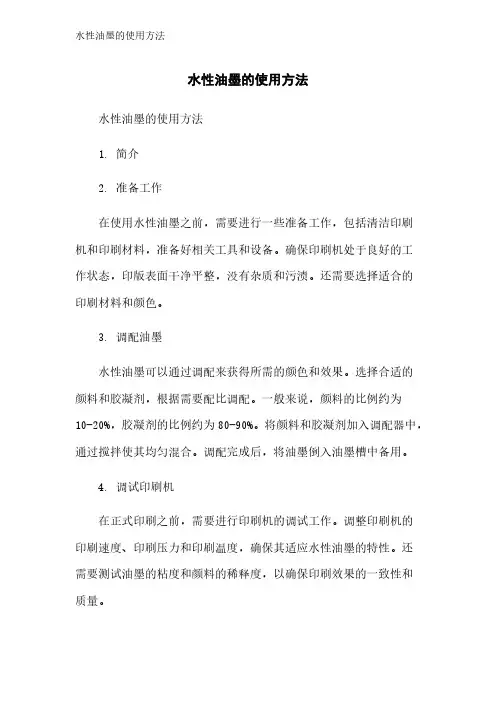 水性油墨的使用方法

水性油墨的使用方法

水性油墨的使用方法

1. 简介

2. 准备工作

在使用水性油墨之前，需要进行一些准备工作，包括清洁印刷机和印刷材料，准备好相关工具和设备。确保印刷机处于良好的工作状态，印版表面干净平整，没有杂质和污渍。还需要选择适合的印刷材料和颜色。

3. 调配油墨

水性油墨可以通过调配来获得所需的颜色和效果。选择合适的颜料和胶凝剂，根据需要配比调配。一般来说，颜料的比例约为10-20%，胶凝剂的比例约为80-90%。将颜料和胶凝剂加入调配器中，通过搅拌使其均匀混合。调配完成后，将油墨倒入油墨槽中备用。

4. 调试印刷机

在正式印刷之前，需要进行印刷机的调试工作。调整印刷机的印刷速度、印刷压力和印刷温度，确保其适应水性油墨的特性。还需要测试油墨的粘度和颜料的稀释度，以确保印刷效果的一致性和质量。